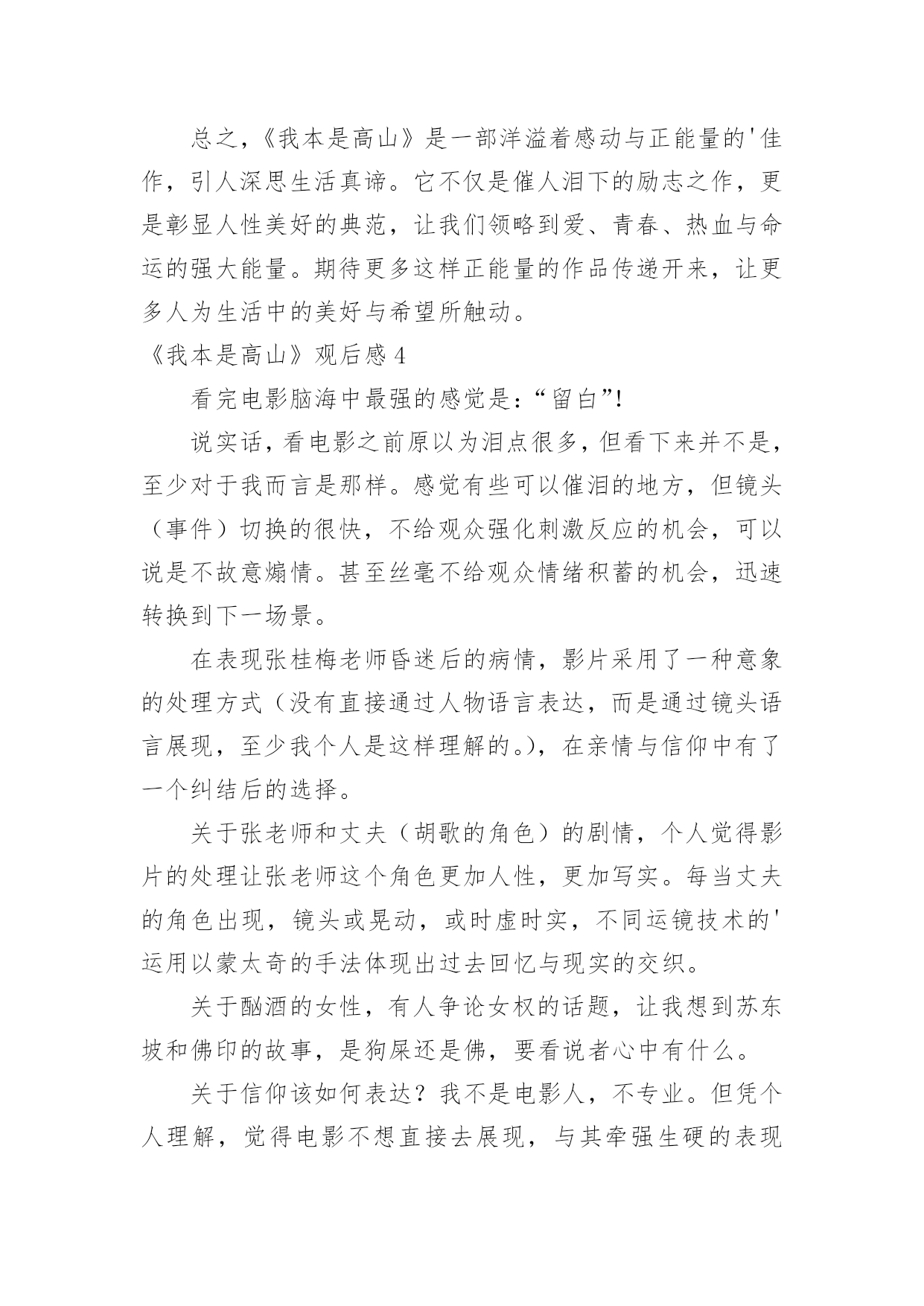 总之，《我本是高山》是一部洋溢着感动与正能量的'佳作，引人深思生活真谛。它不仅是催人泪下的励志之作，更是彰显人性美好的典范，让我们领略到爱、青春、热血与命运的强大能量。期待更多这样正能量的作品传递开来，让更多人为生活中的美好与希望所触动。

《我本是高山》观后感 4

看完电影脑海中最强的感觉是：“留白”！

说实话，看电影之前原以为泪点很多，但看下来并不是，至少对于我而言是那样。感觉有些可以催泪的地方，但镜头（事件）切换的很快，不给观众强化刺激反应的机会，可以说是不故意煽情。甚至丝毫不给观众情绪积蓄的机会，迅速转换到下一场景。

在表现张桂梅老师昏迷后的病情，影片采用了一种意象的处理方式（没有直接通过人物语言表达，而是通过镜头语言展现，至少我个人是这样理解的。），在亲情与信仰中有了一个纠结后的选择。

关于张老师和丈夫（胡歌的角色）的剧情，个人觉得影片的处理让张老师这个角色更加人性，更加写实。每当丈夫的角色出现，镜头或晃动，或时虚时实，不同运镜技术的'运用以蒙太奇的手法体现出过去回忆与现实的交织。

关于酗酒的女性，有人争论女权的话题，让我想到苏东坡和佛印的故事，是狗屎还是佛，要看说者心中有什么。

关于信仰该如何表达？我不是电影人，不专业。但凭个人理解，觉得电影不想直接去展现，与其牵强生硬的表现